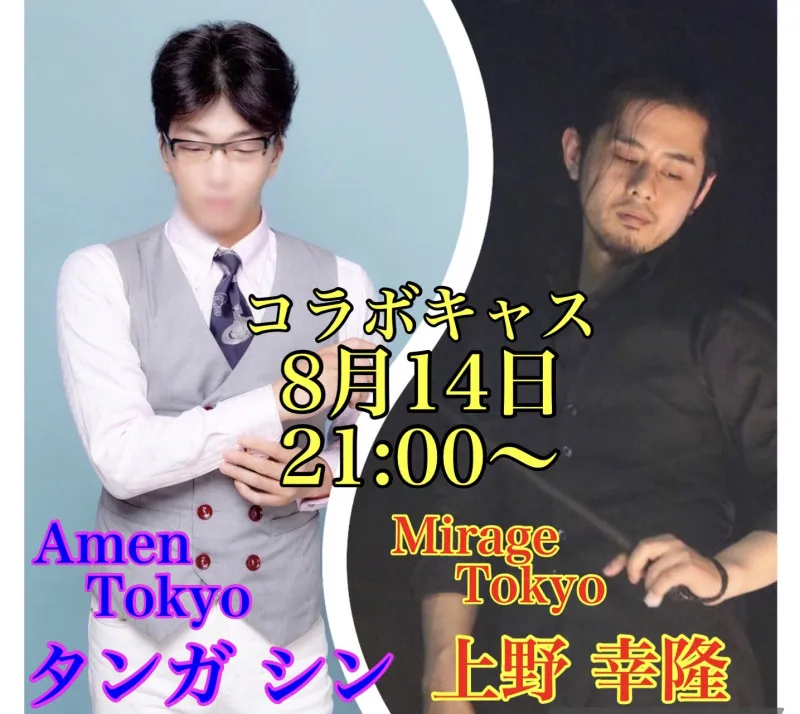 コラボキャス
8月14日
21:00〜

Amen
Tokyo
タンガ シン

Mirage
Tokyo
上野 幸隆